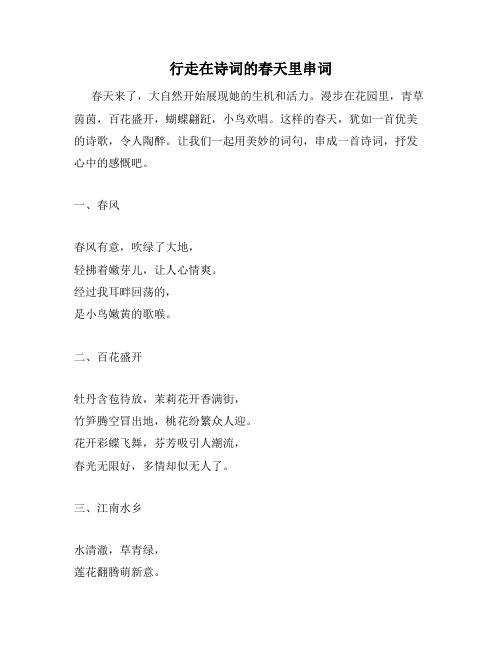 行走在诗词的春天里串词

春天来了，大自然开始展现她的生机和活力。漫步在花园里，青草茵茵，百花盛开，蝴蝶翩跹，小鸟欢唱。这样的春天，犹如一首优美的诗歌，令人陶醉。让我们一起用美妙的词句，串成一首诗词，抒发心中的感慨吧。

一、春风

春风有意，吹绿了大地，
轻拂着嫩芽儿，让人心情爽。
经过我耳畔回荡的，
是小鸟嫩黄的歌喉。

二、百花盛开

牡丹含苞待放，茉莉花开香满街，
竹笋腾空冒出地，桃花纷繁众人迎。
花开彩蝶飞舞，芬芳吸引人潮流，
春光无限好，多情却似无人了。

三、江南水乡

水清澈，草青绿，
莲花翻腾萌新意。